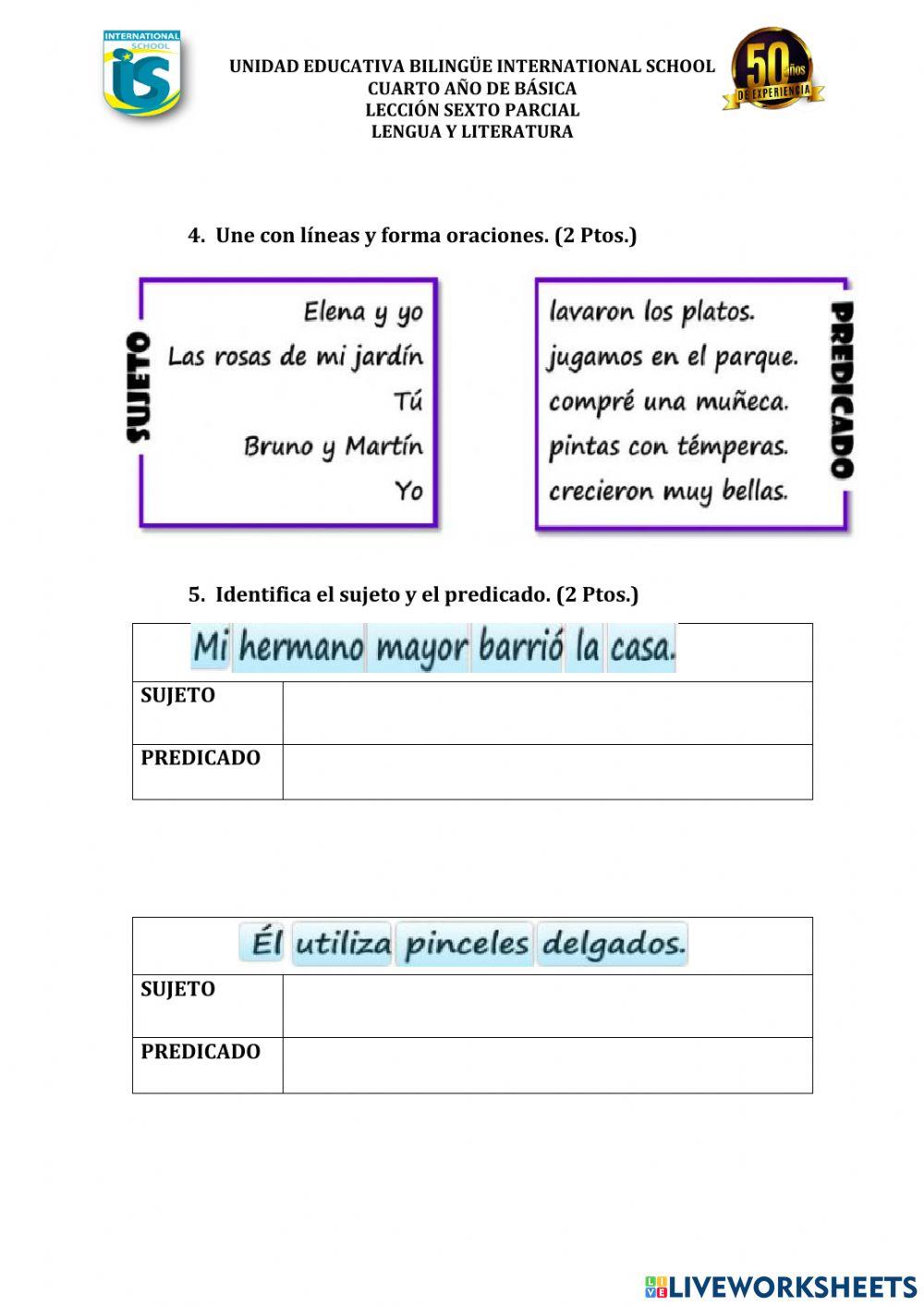 INTERNATIONAL SCHOOL
IS

UNIDAD EDUCATIVA BILINGÜE INTERNATIONAL SCHOOL
CUARTO AÑO DE BÁSICA
LECCIÓN SEXTO PARCIAL
LENGUA Y LITERATURA

50 años DE EXPERIENCIA

4. Une con líneas y forma oraciones. (2 Ptos.)

SUJETO
Elena y yo
Las rosas de mi jardín
Tú
Bruno y Martín
Yo

lavaron los platos.
jugamos en el parque.
compré una muñeca.
pintas con témperas.
crecieron muy bellas.
PREDICADO

5. Identifica el sujeto y el predicado. (2 Ptos.)

| Mi hermano mayor barrió la casa. | |
|---|---|
| SUJETO | |
| PREDICADO | |

| Él utiliza pinceles delgados. | |
|---|---|
| SUJETO | |
| PREDICADO | |

LIVEWORKSHEETS